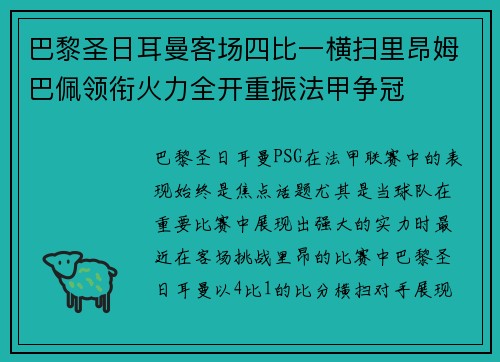 巴黎圣日耳曼客场四比一横扫里昂姆巴佩领衔火力全开重振法甲争冠

巴黎圣日耳曼PSG在法甲联赛中的表现始终是焦点话题尤其是当球队在重要比赛中展现出强大的实力时最近在客场挑战里昂的比赛中巴黎圣日耳曼以4比1的比分横扫对手展现